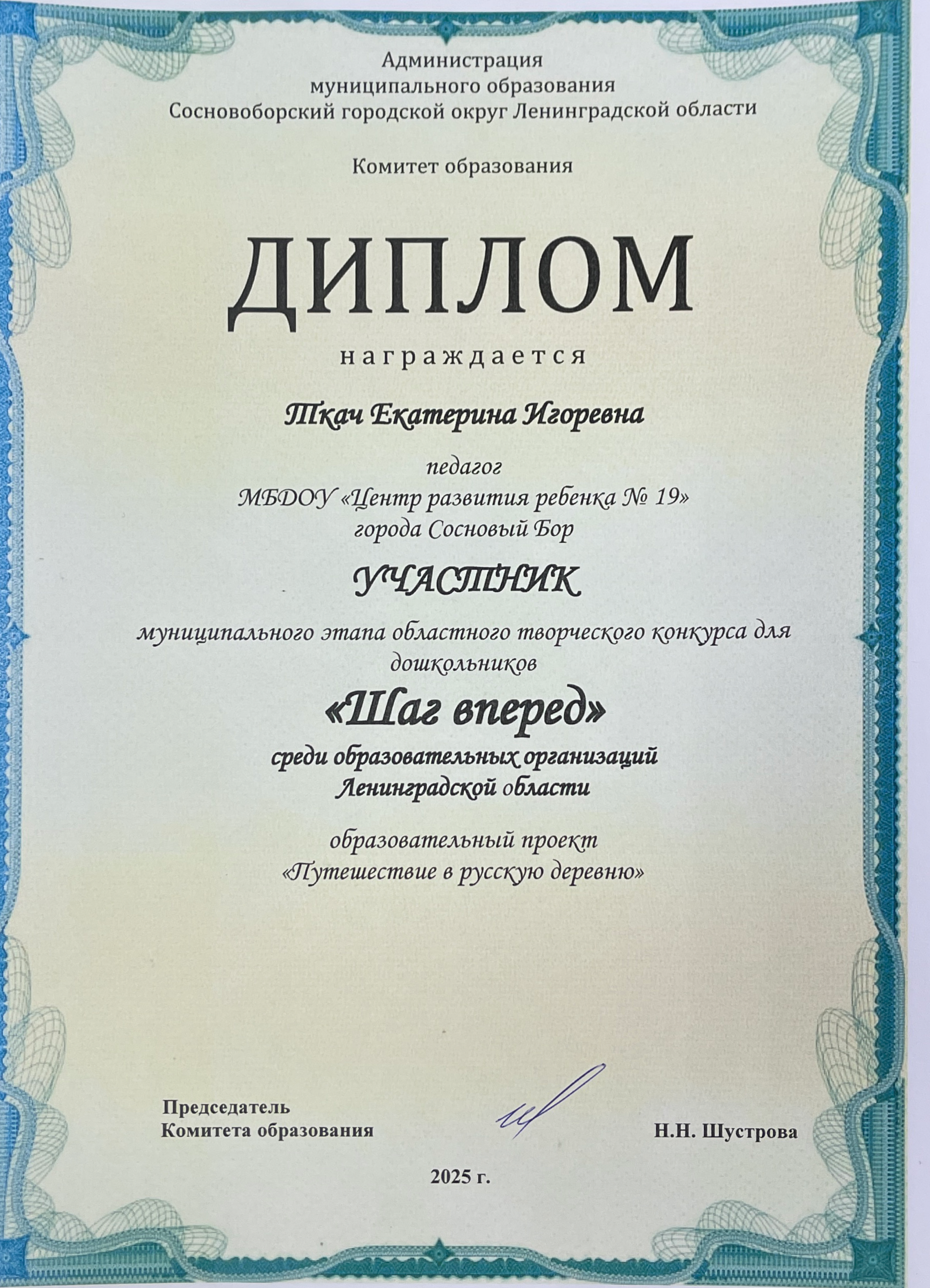 Администрация
муниципального образования
Сосновоборский городской округ Ленинградской области

Комитет образования

ДИПЛОМ

награждается

Ткач Екатерина Игоревна

педагог
МБДОУ «Центр развития ребенка № 19»
города Сосновый Бор

УЧАСТНИК

муниципального этапа областного творческого конкурса для дошкольников

«Шаг вперед»

среди образовательных организаций
Ленинградской области

образовательный проект
«Путешествие в русскую деревню»

Председатель
Комитета образования

Н.Н. Шустрова

2025 г.